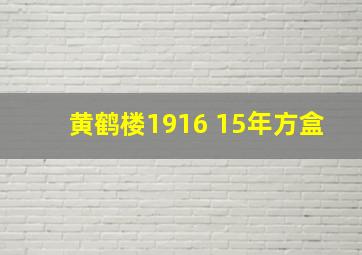 黄鹤楼1916 15年方盒